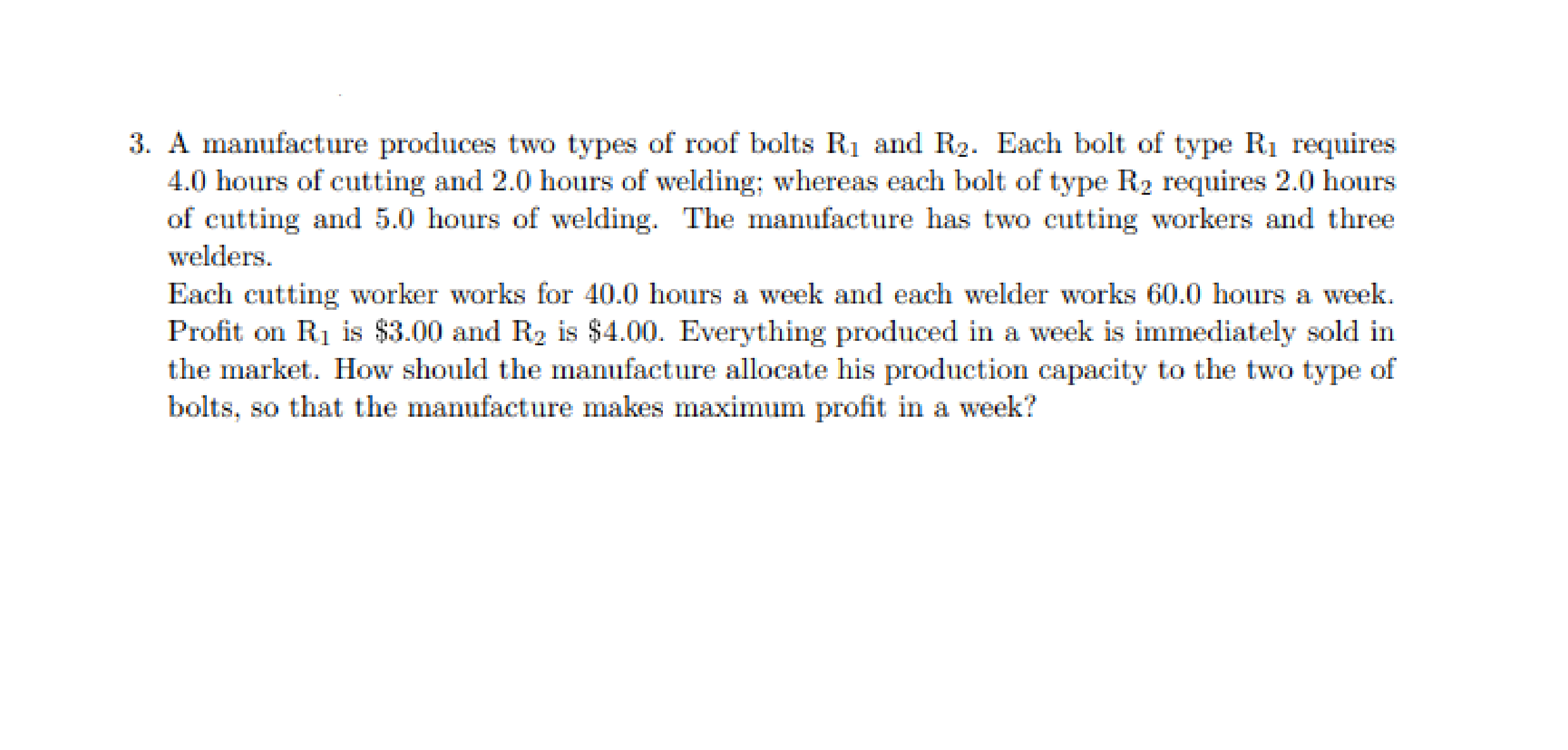 3. A manufacture produces two types of roof bolts $R_1$ and $R_2$. Each bolt of type $R_1$ requires 4.0 hours of cutting and 2.0 hours of welding; whereas each bolt of type $R_2$ requires 2.0 hours of cutting and 5.0 hours of welding. The manufacture has two cutting workers and three welders.
Each cutting worker works for 40.0 hours a week and each welder works 60.0 hours a week. Profit on $R_1$ is \$3.00 and $R_2$ is \$4.00. Everything produced in a week is immediately sold in the market. How should the manufacture allocate his production capacity to the two type of bolts, so that the manufacture makes maximum profit in a week?